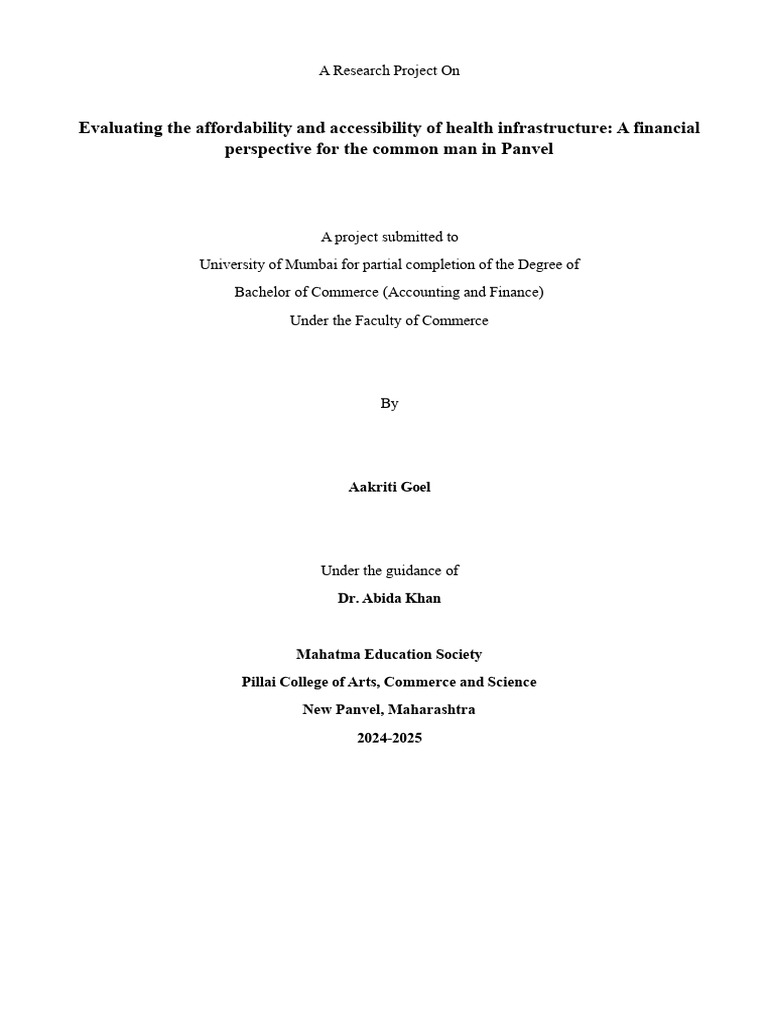 A Research Project On

Evaluating the affordability and accessibility of health infrastructure: A financial perspective for the common man in Panvel

A project submitted to
University of Mumbai for partial completion of the Degree of
Bachelor of Commerce (Accounting and Finance)
Under the Faculty of Commerce

By

Aakriti Goel

Under the guidance of
Dr. Abida Khan

Mahatma Education Society
Pillai College of Arts, Commerce and Science
New Panvel, Maharashtra
2024-2025